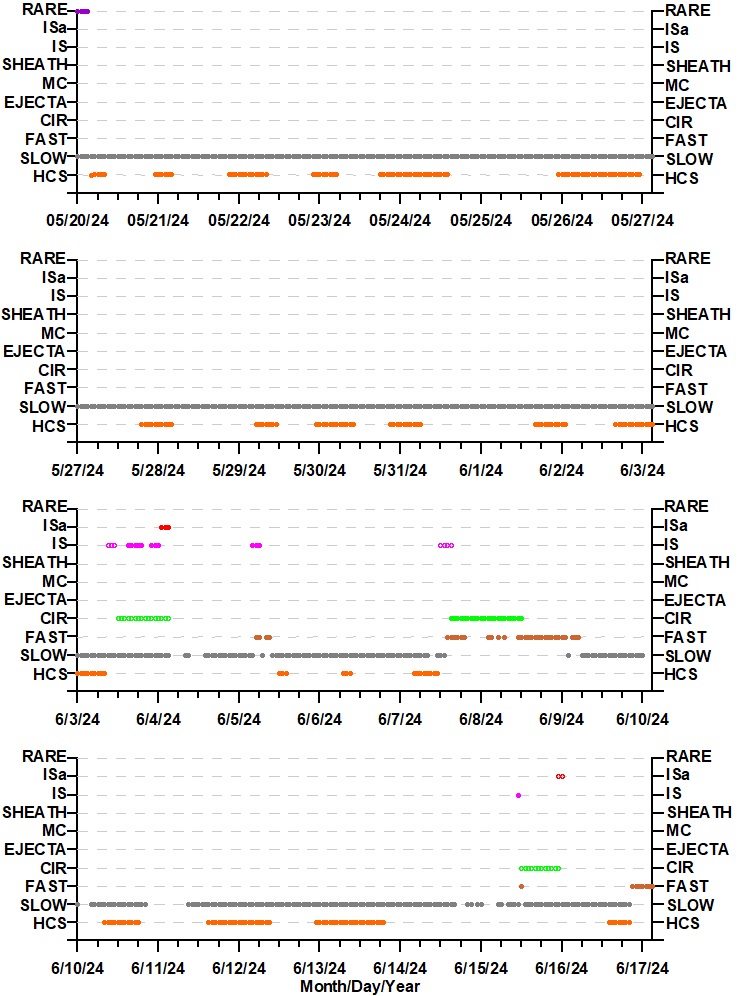 RARE
ISa
IS
SHEATH
MC
EJECTA
CIR
FAST
SLOW
HCS

RARE
ISa
IS
SHEATH
MC
EJECTA
CIR
FAST
SLOW
HCS

05/20/24 05/21/24 05/22/24 05/23/24 05/24/24 05/25/24 05/26/24 05/27/24

RARE
ISa
IS
SHEATH
MC
EJECTA
CIR
FAST
SLOW
HCS

RARE
ISa
IS
SHEATH
MC
EJECTA
CIR
FAST
SLOW
HCS

5/27/24 5/28/24 5/29/24 5/30/24 5/31/24 6/1/24 6/2/24 6/3/24

RARE
ISa
IS
SHEATH
MC
EJECTA
CIR
FAST
SLOW
HCS

RARE
ISa
IS
SHEATH
MC
EJECTA
CIR
FAST
SLOW
HCS

6/3/24 6/4/24 6/5/24 6/6/24 6/7/24 6/8/24 6/9/24 6/10/24

RARE
ISa
IS
SHEATH
MC
EJECTA
CIR
FAST
SLOW
HCS

RARE
ISa
IS
SHEATH
MC
EJECTA
CIR
FAST
SLOW
HCS

6/10/24 6/11/24 6/12/24 6/13/24 6/14/24 6/15/24 6/16/24 6/17/24
Month/Day/Year